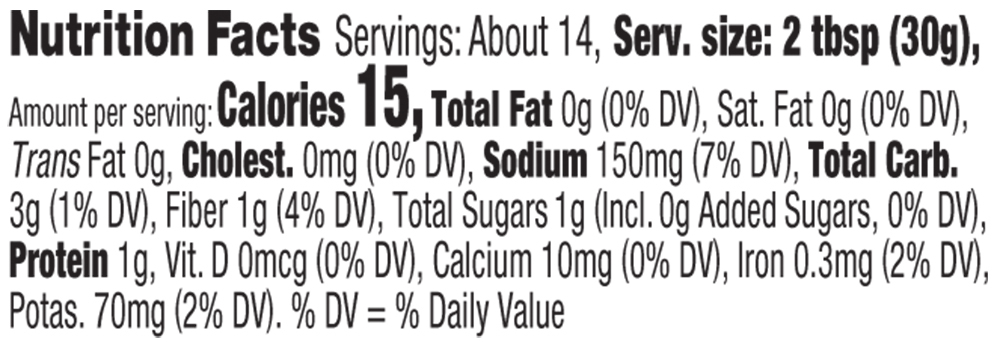 Nutrition Facts Servings: About 14, Serv. size: 2 tbsp (30g), Amount per serving: Calories 15, Total Fat 0g (0% DV), Sat. Fat 0g (0% DV), Trans Fat 0g, Cholest. 0mg (0% DV), Sodium 150mg (7% DV), Total Carb. 3g (1% DV), Fiber 1g (4% DV), Total Sugars 1g (Incl. 0g Added Sugars, 0% DV), Protein 1g, Vit. D 0mcg (0% DV), Calcium 10mg (0% DV), Iron 0.3mg (2% DV), Potas. 70mg (2% DV). % DV = % Daily Value